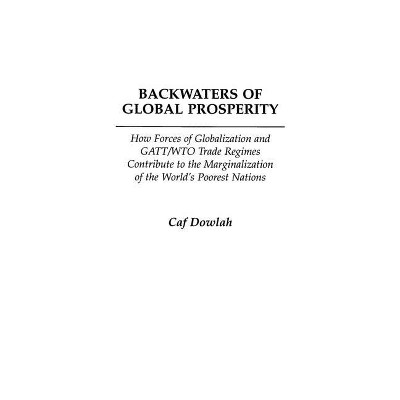 BACKWATERS OF GLOBAL PROSPERITY

How Forces of Globalization and GATT/WTO Trade Regimes Contribute to the Marginalization of the World's Poorest Nations

Caf Dowlah